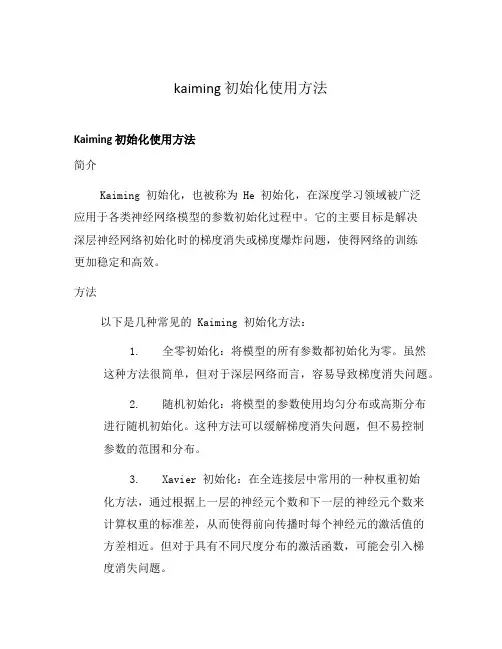 kaiming 初始化使用方法

Kaiming 初始化使用方法

简介

Kaiming 初始化，也被称为 He 初始化，在深度学习领域被广泛应用于各类神经网络模型的参数初始化过程中。它的主要目标是解决深层神经网络初始化时的梯度消失或梯度爆炸问题，使得网络的训练更加稳定和高效。

方法

以下是几种常见的 Kaiming 初始化方法：

1. 全零初始化：将模型的所有参数都初始化为零。虽然这种方法很简单，但对于深层网络而言，容易导致梯度消失问题。

2. 随机初始化：将模型的参数使用均匀分布或高斯分布进行随机初始化。这种方法可以缓解梯度消失问题，但不易控制参数的范围和分布。

3. Xavier 初始化：在全连接层中常用的一种权重初始化方法，通过根据上一层的神经元个数和下一层的神经元个数来计算权重的标准差，从而使得前向传播时每个神经元的激活值的方差相近。但对于具有不同尺度分布的激活函数，可能会引入梯度消失问题。